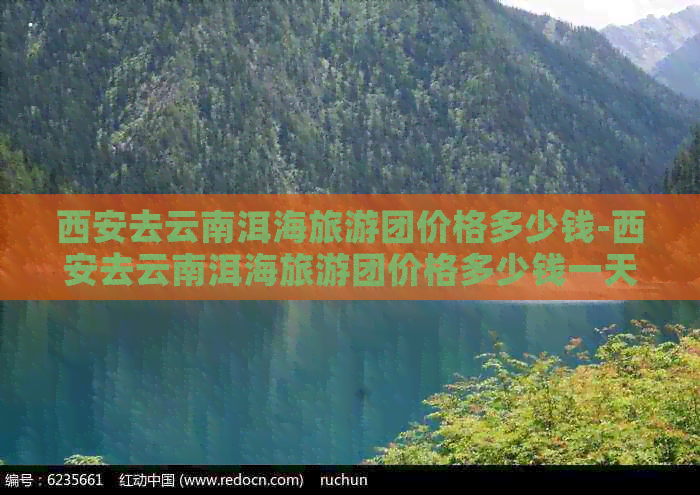 西安去云南洱海旅游团价格多少钱-西安去云南洱海旅游团价格多少钱一天

编号：6235661　红动中国 (www.redocn.com)　ruchun